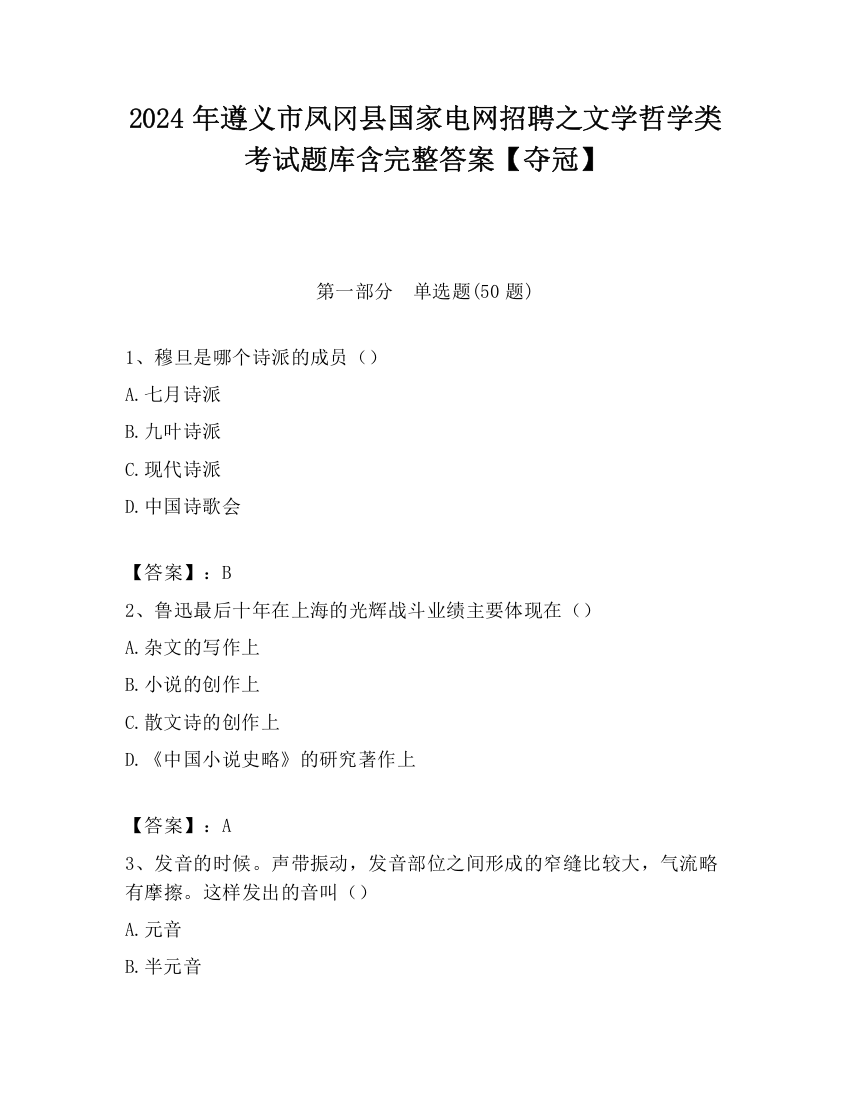 2024 年遵义市凤冈县国家电网招聘之文学哲学类考试题库含完整答案【夺冠】

第一部分　单选题(50 题)

1、穆旦是哪个诗派的成员（）

A.七月诗派

B.九叶诗派

C.现代诗派

D.中国诗歌会

【答案】：B

2、鲁迅最后十年在上海的光辉战斗业绩主要体现在（）

A.杂文的写作上

B.小说的创作上

C.散文诗的创作上

D.《中国小说史略》的研究著作上

【答案】：A

3、发音的时候。声带振动，发音部位之间形成的窄缝比较大，气流略有摩擦。这样发出的音叫（）

A.元音

B.半元音